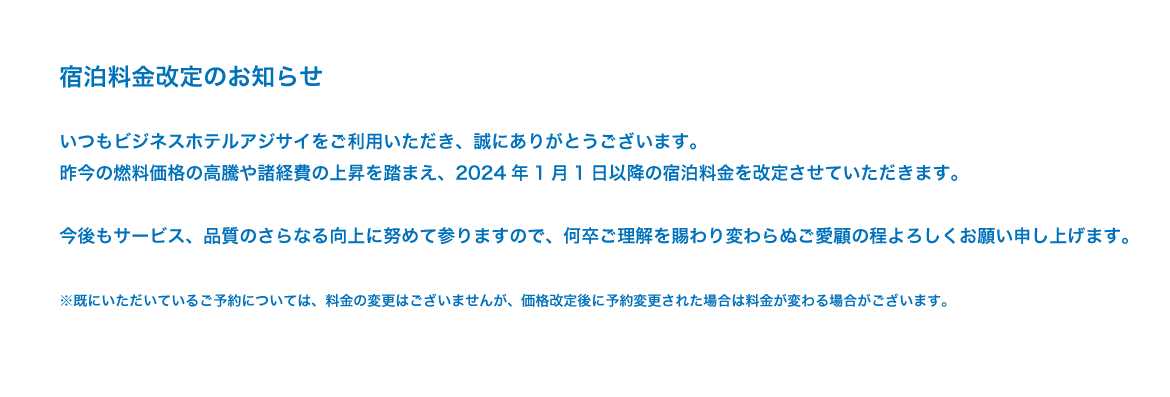 宿泊料金改定のお知らせ

いつもビジネスホテルアジサイをご利用いただき、誠にありがとうございます。
昨今の燃料価格の高騰や諸経費の上昇を踏まえ、2024 年 1 月 1 日以降の宿泊料金を改定させていただきます。

今後もサービス、品質のさらなる向上に努めて参りますので、何卒ご理解を賜わり変わらぬご愛顧の程よろしくお願い申し上げます。

※既にいただいているご予約については、料金の変更はございませんが、価格改定後に予約変更された場合は料金が変わる場合がございます。